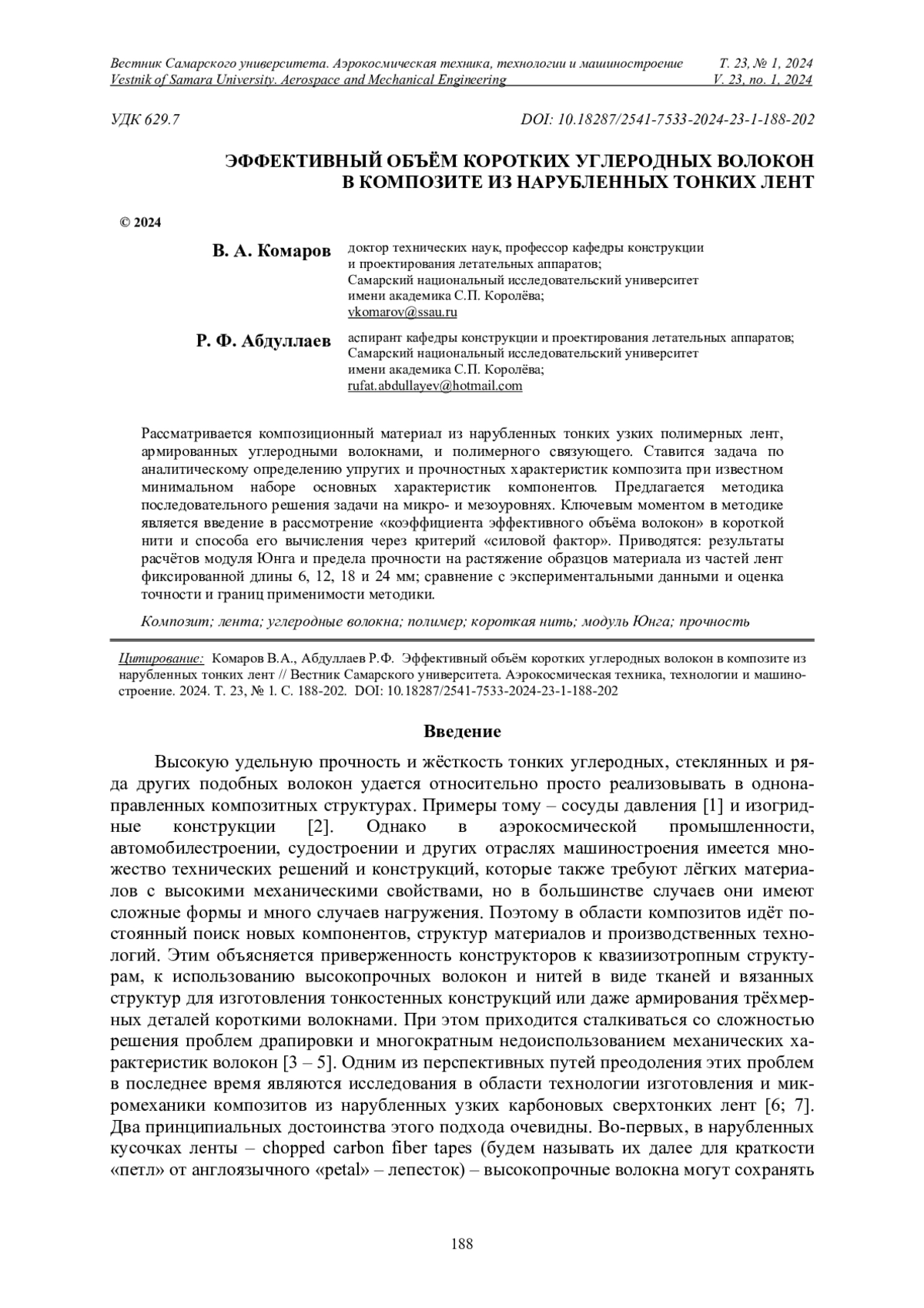 Вестник Самарского университета. Аэрокосмическая техника, технологии и машиностроение Т. 23, № 1, 2024
Vestnik of Samara University. Aerospace and Mechanical Engineering V. 23, no. 1, 2024

УДК 629.7 DOI: 10.18287/2541-7533-2024-23-1-188-202

ЭФФЕКТИВНЫЙ ОБЪЁМ КОРОТКИХ УГЛЕРОДНЫХ ВОЛОКОН В КОМПОЗИТЕ ИЗ НАРУБЛЕННЫХ ТОНКИХ ЛЕНТ

© 2024

В. А. Комаров доктор технических наук, профессор кафедры конструкции и проектирования летательных аппаратов;
Самарский национальный исследовательский университет имени академика С.П. Королёва;
vkomarov@ssau.ru

Р. Ф. Абдуллаев аспирант кафедры конструкции и проектирования летательных аппаратов;
Самарский национальный исследовательский университет имени академика С.П. Королёва;
rufat.abdullayev@hotmail.com

Рассматривается композиционный материал из нарубленных тонких узких полимерных лент, армированных углеродными волокнами, и полимерного связующего. Ставится задача по аналитическому определению упругих и прочностных характеристик композита при известном минимальном наборе основных характеристик компонентов. Предлагается методика последовательного решения задачи на микро- и мезоуровнях. Ключевым моментом в методике является введение в рассмотрение «коэффициента эффективного объёма волокон» в короткой нити и способа его вычисления через критерий «силовой фактор». Приводятся: результаты расчётов модуля Юнга и предела прочности на растяжение образцов материала из частей лент фиксированной длины 6, 12, 18 и 24 мм; сравнение с экспериментальными данными и оценка точности и границ применимости методики.

Композит; лента; углеродные волокна; полимер; короткая нить; модуль Юнга; прочность

Цитирование: Комаров В.А., Абдуллаев Р.Ф. Эффективный объём коротких углеродных волокон в композите из нарубленных тонких лент // Вестник Самарского университета. Аэрокосмическая техника, технологии и машиностроение. 2024. Т. 23, № 1. С. 188-202. DOI: 10.18287/2541-7533-2024-23-1-188-202

Введение

Высокую удельную прочность и жёсткость тонких углеродных, стеклянных и ряда других подобных волокон удается относительно просто реализовывать в однонаправленных композитных структурах. Примеры тому – сосуды давления [1] и изогридные конструкции [2]. Однако в аэрокосмической промышленности, автомобилестроении, судостроении и других отраслях машиностроения имеется множество технических решений и конструкций, которые также требуют лёгких материалов с высокими механическими свойствами, но в большинстве случаев они имеют сложные формы и много случаев нагружения. Поэтому в области композитов идёт постоянный поиск новых компонентов, структур материалов и производственных технологий. Этим объясняется приверженность конструкторов к квазиизотропным структурам, к использованию высокопрочных волокон и нитей в виде тканей и вязанных структур для изготовления тонкостенных конструкций или даже армирования трёхмерных деталей короткими волокнами. При этом приходится сталкиваться со сложностью решения проблем драпировки и многократным недоиспользованием механических характеристик волокон [3 – 5]. Одним из перспективных путей преодоления этих проблем в последнее время являются исследования в области технологии изготовления и микромеханики композитов из нарубленных узких карбоновых сверхтонких лент [6; 7]. Два принципиальных достоинства этого подхода очевидны. Во-первых, в нарубленных кусочках ленты – chopped carbon fiber tapes (будем называть их далее для краткости «петл» от англоязычного «petal» – лепесток) – высокопрочные волокна могут сохранять

188